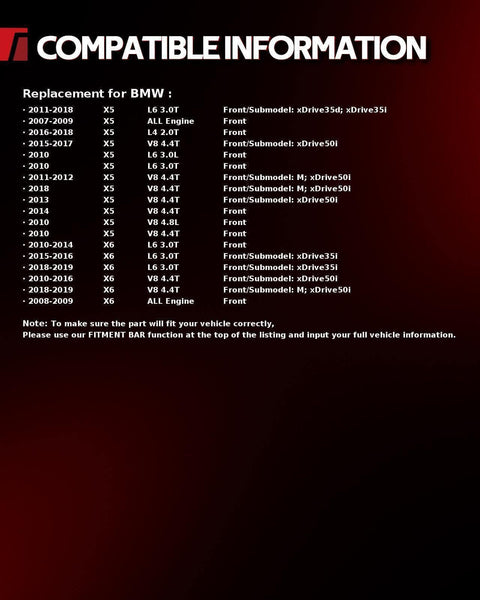 COMPATIBLE INFORMATION

Replacement for BMW :

| | | | |
|---|---|---|---|
| · 2011-2018 | X5 | L6 3.0T | Front/Submodel: xDrive35d; xDrive35i |
| · 2007-2009 | X5 | ALL Engine | Front |
| · 2016-2018 | X5 | L4 2.0T | Front |
| · 2015-2017 | X5 | V8 4.4T | Front/Submodel: xDrive50i |
| · 2010 | X5 | L6 3.0L | Front |
| · 2010 | X5 | L6 3.0T | Front |
| · 2011-2012 | X5 | V8 4.4T | Front/Submodel: M; xDrive50i |
| · 2018 | X5 | V8 4.4T | Front/Submodel: M; xDrive50i |
| · 2013 | X5 | V8 4.4T | Front/Submodel: xDrive50i |
| · 2014 | X5 | V8 4.4T | Front |
| · 2010 | X5 | V8 4.8L | Front |
| · 2010 | X5 | V8 4.4T | Front |
| · 2010-2014 | X6 | L6 3.0T | Front |
| · 2015-2016 | X6 | L6 3.0T | Front/Submodel: xDrive35i |
| · 2018-2019 | X6 | L6 3.0T | Front/Submodel: xDrive35i |
| · 2010-2016 | X6 | V8 4.4T | Front/Submodel: xDrive50i |
| · 2018-2019 | X6 | V8 4.4T | Front/Submodel: M; xDrive50i |
| · 2008-2009 | X6 | ALL Engine | Front |

Note: To make sure the part will fit your vehicle correctly,
Please use our FITMENT BAR function at the top of the listing and input your full vehicle information.